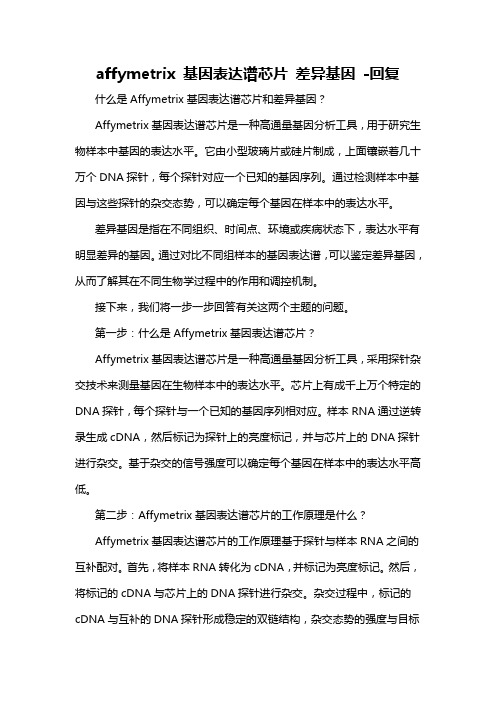 affymetrix 基因表达谱芯片 差异基因 -回复

什么是 Affymetrix 基因表达谱芯片和差异基因？

Affymetrix 基因表达谱芯片是一种高通量基因分析工具，用于研究生物样本中基因的表达水平。它由小型玻璃片或硅片制成，上面镶嵌着几十万个 DNA 探针，每个探针对应一个已知的基因序列。通过检测样本中基因与这些探针的杂交态势，可以确定每个基因在样本中的表达水平。

差异基因是指在不同组织、时间点、环境或疾病状态下，表达水平有明显差异的基因。通过对比不同组样本的基因表达谱，可以鉴定差异基因，从而了解其在不同生物学过程中的作用和调控机制。

接下来，我们将一步一步回答有关这两个主题的问题。

第一步：什么是 Affymetrix 基因表达谱芯片？

Affymetrix 基因表达谱芯片是一种高通量基因分析工具，采用探针杂交技术来测量基因在生物样本中的表达水平。芯片上有成千上万个特定的 DNA 探针，每个探针与一个已知的基因序列相对应。样本 RNA 通过逆转录生成 cDNA，然后标记为探针上的亮度标记，并与芯片上的 DNA 探针进行杂交。基于杂交的信号强度可以确定每个基因在样本中的表达水平高低。

第二步：Affymetrix 基因表达谱芯片的工作原理是什么？

Affymetrix 基因表达谱芯片的工作原理基于探针与样本 RNA 之间的互补配对。首先，将样本 RNA 转化为 cDNA，并标记为亮度标记。然后，将标记的 cDNA 与芯片上的 DNA 探针进行杂交。杂交过程中，标记的 cDNA 与互补的 DNA 探针形成稳定的双链结构，杂交态势的强度与目标